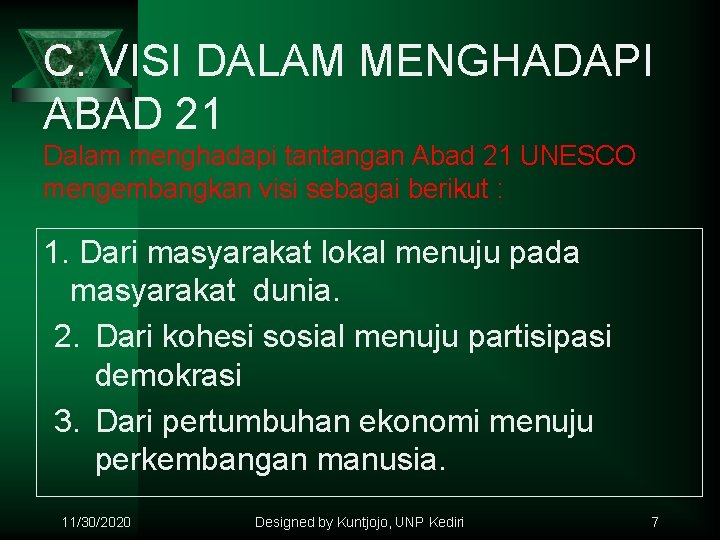 C. VISI DALAM MENGHADAPI ABAD 21

Dalam menghadapi tantangan Abad 21 UNESCO mengembangkan visi sebagai berikut :

1. Dari masyarakat lokal menuju pada masyarakat dunia.
2. Dari kohesi sosial menuju partisipasi demokrasi
3. Dari pertumbuhan ekonomi menuju perkembangan manusia.

11/30/2020 Designed by Kuntjojo, UNP Kediri 7